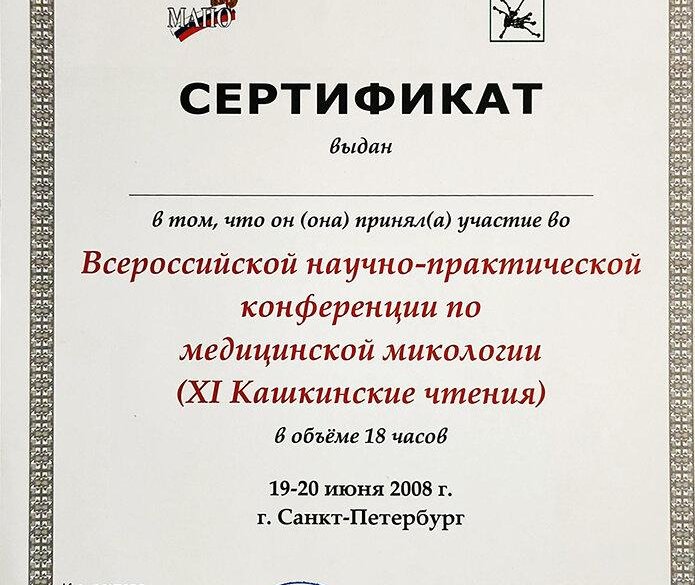 МАПО

СЕРТИФИКАТ

выдан

в том, что он (она) принял(а) участие во

Всероссийской научно-практической конференции по медицинской микологии (XI Кашкинские чтения)

в объёме 18 часов

19-20 июня 2008 г.
г. Санкт-Петербург